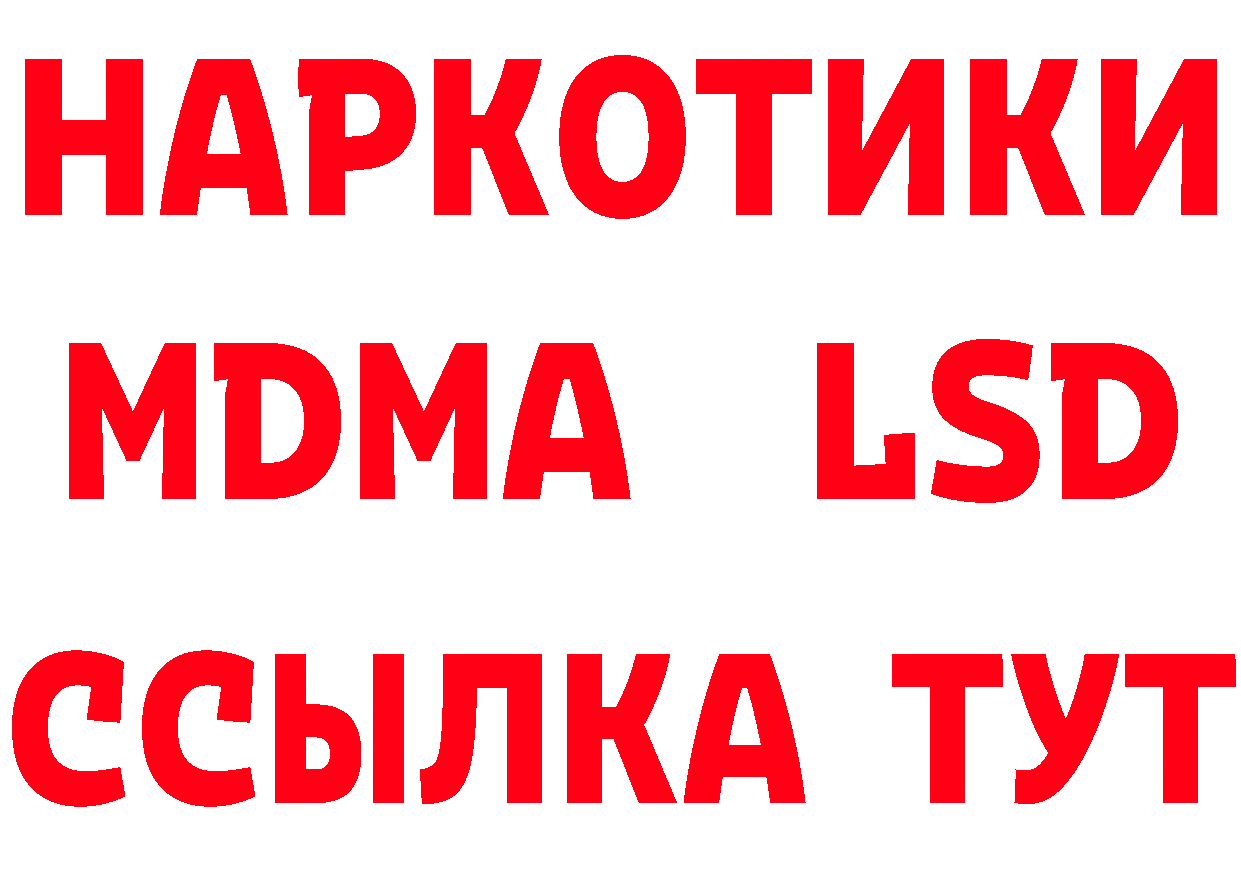 НАРКОТИКИ
MDMA LSD
ССЫЛКА ТУТ